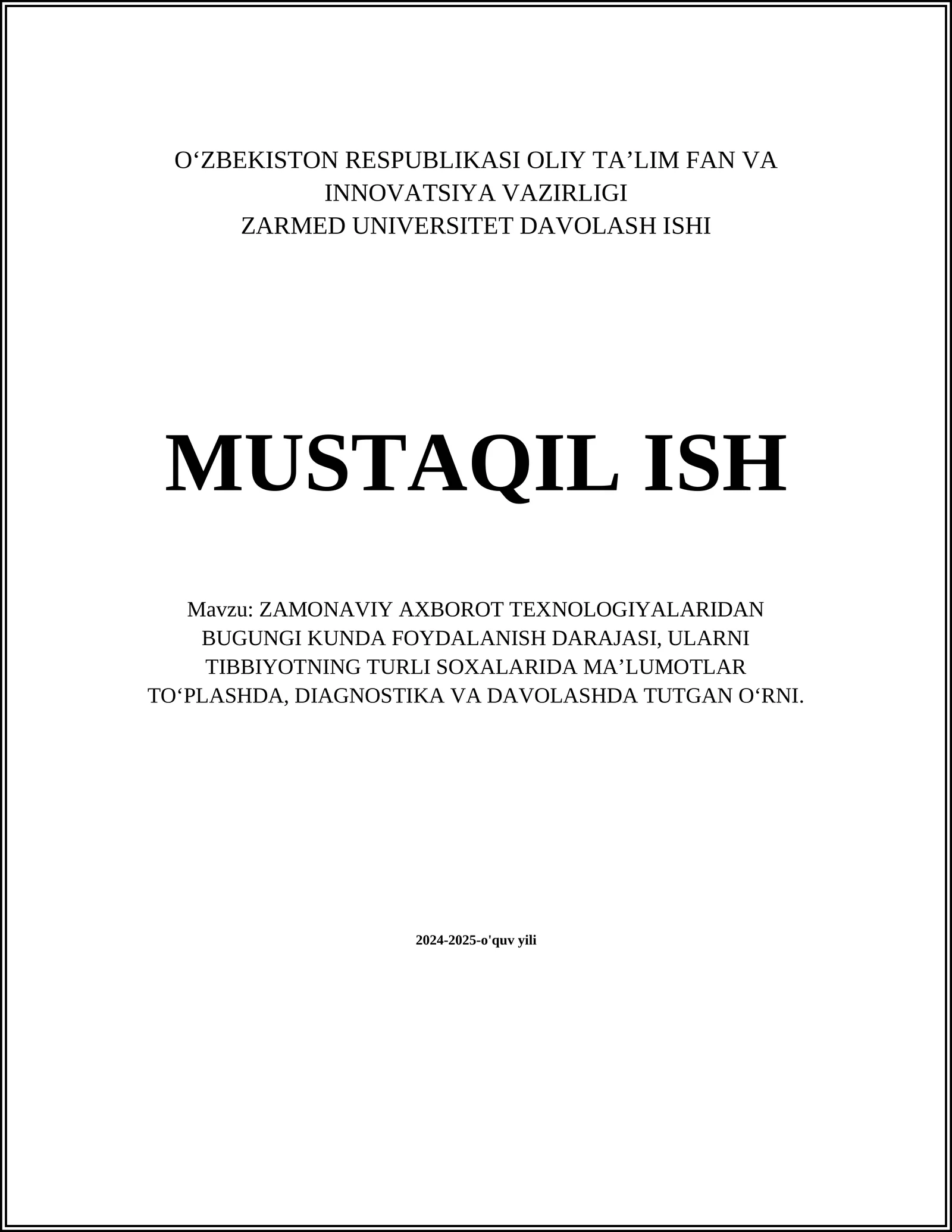 O‘ZBEKISTON RESPUBLIKASI OLIY TA’LIM FAN VA INNOVATSIYA VAZIRLIGI
ZARMED UNIVERSITET DAVOLASH ISHI

MUSTAQIL ISH

Mavzu: ZAMONAVIY AXBOROT TEXNOLOGIYALARIDAN BUGUNGI KUNDA FOYDALANISH DARAJASI, ULARNI TIBBIYOTNING TURLI SOXALARIDA MA’LUMOTLAR TO‘PLASHDA, DIAGNOSTIKA VA DAVOLASHDA TUTGAN O‘RNI.

2024-2025-o'quv yili